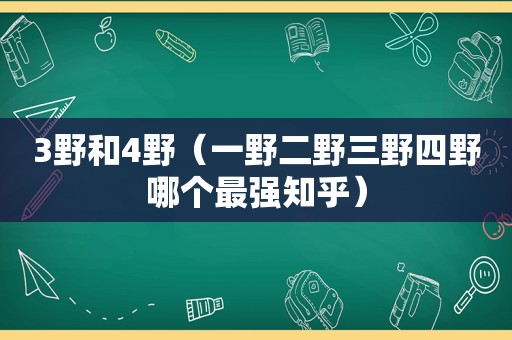 3野和4野（一野二野三野四野哪个最强知乎）